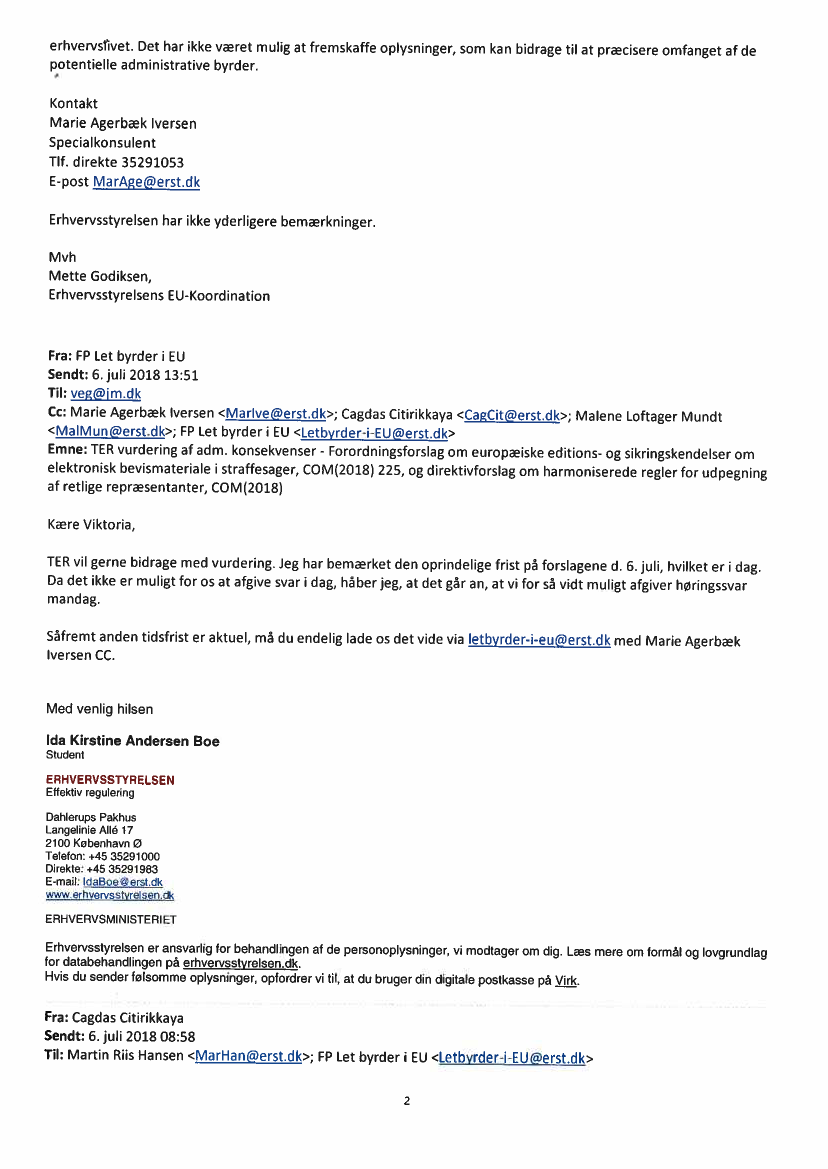 erhvervslivet. Det har ikke været mulig at fremskaffe oplysninger, som kan bidrage til at præcisere omfanget af de potentielle administrative byrder.

Kontakt
Marie Agerbæk Iversen
Specialkonsulent
Tlf. direkte 35291053
E-post MarAge@erst.dk

Erhvervsstyrelsen har ikke yderligere bemærkninger.

Mvh
Mette Godiksen,
Erhvervsstyrelsens EU-Koordination

Fra: FP Let byrder i EU
Sendt: 6. juli 2018 13:51
Til: veg@jm.dk
Cc: Marie Agerbæk Iversen <MarIve@erst.dk>; Cagdas Citirikkaya <CagCit@erst.dk>; Malene Loftager Mundt <MalMun@erst.dk>; FP Let byrder i EU <Letbyrder-i-EU@erst.dk>
Emne: TER vurdering af adm. konsekvenser - Forordningsforslag om europæiske editions- og sikringskendelser om elektronisk bevismateriale i straffesager, COM(2018) 225, og direktivforslag om harmoniserede regler for udpegning af retlige repræsentanter, COM(2018)

Kære Viktoria,

TER vil gerne bidrage med vurdering. Jeg har bemærket den oprindelige frist på forslagene d. 6. juli, hvilket er i dag. Da det ikke er muligt for os at afgive svar i dag, håber jeg, at det går an, at vi for så vidt muligt afgiver høringssvar mandag.

Såfremt anden tidsfrist er aktuel, må du endelig lade os det vide via letbyrder-i-eu@erst.dk med Marie Agerbæk Iversen CC.

Med venlig hilsen

Ida Kirstine Andersen Boe
Student

ERHVERVSSTYRELSEN
Effektiv regulering

Dahlerups Pakhus
Langelinie Allé 17
2100 København Ø
Telefon: +45 35291000
Direkte: +45 35291983
E-mail: IdaBoe@erst.dk
www.erhvervsstyrelsen.dk

ERHVERVSMINISTERIET

Erhvervsstyrelsen er ansvarlig for behandlingen af de personoplysninger, vi modtager om dig. Læs mere om formål og lovgrundlag for databehandlingen på erhvervsstyrelsen.dk.
Hvis du sender følsomme oplysninger, opfordrer vi til, at du bruger din digitale postkasse på Virk.

Fra: Cagdas Citirikkaya
Sendt: 6. juli 2018 08:58
Til: Martin Riis Hansen <MarHan@erst.dk>; FP Let byrder i EU <Letbyrder-i-EU@erst.dk>

2